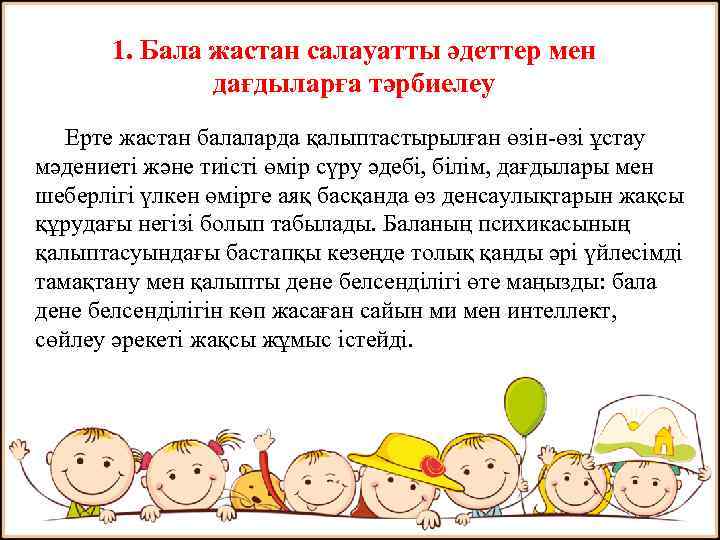 1. Бала жастан салауатты әдеттер мен дағдыларға тәрбиелеу

Ерте жастан балаларда қалыптастырылған өзін-өзі ұстау мәдениеті және тиісті өмір сүру әдебі, білім, дағдылары мен шеберлігі үлкен өмірге аяқ басқанда өз денсаулықтарын жақсы құрудағы негізі болып табылады. Баланың психикасының қалыптасуындағы бастапқы кезеңде толық қанды әрі үйлесімді тамақтану мен қалыпты дене белсенділігі өте маңызды: бала дене белсенділігін көп жасаған сайын ми мен интеллект, сөйлеу әрекеті жақсы жұмыс істейді.